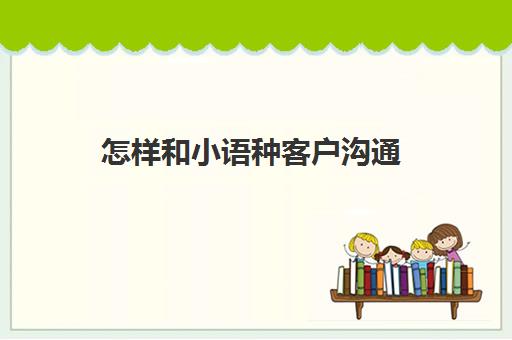 怎样和小语种客户沟通